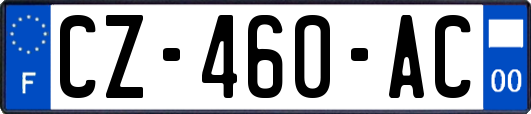 F
CZ-460-AC
00